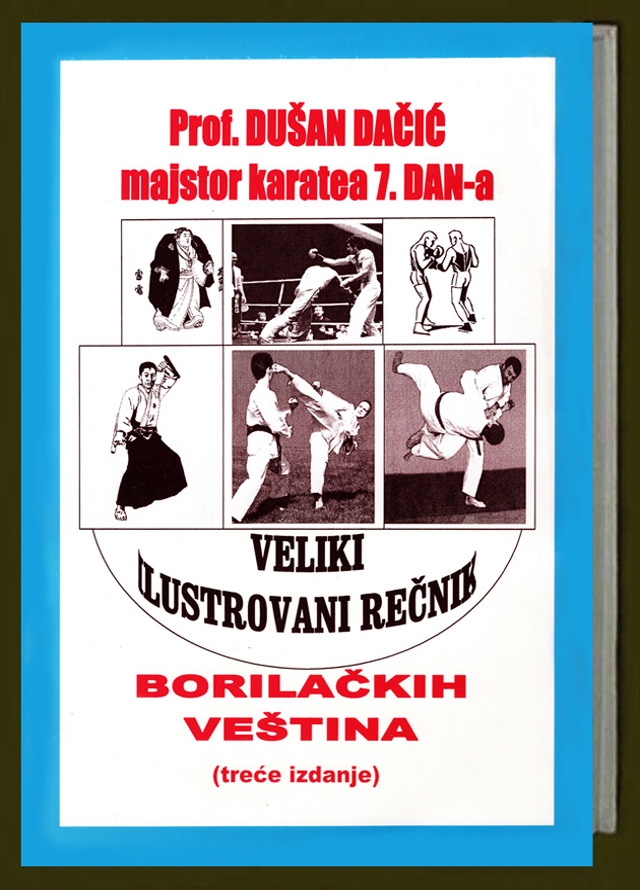 Prof. DUŠAN DAČIĆ
majstor karatea 7. DAN-a

VELIKI
ILUSTROVANI REČNIK

BORILAČKIH
VEŠTINA

(treće izdanje)